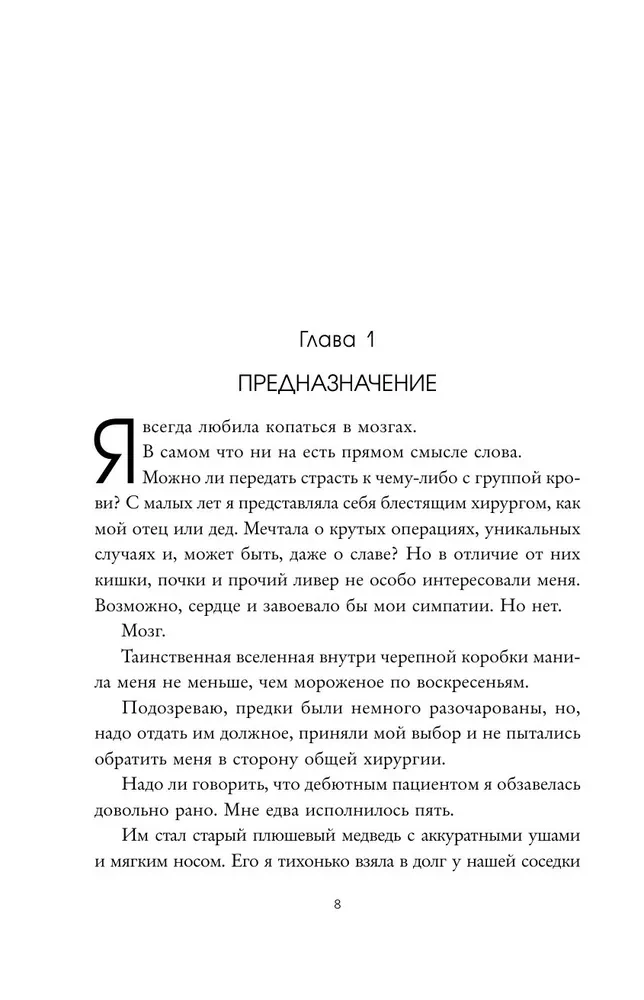 Глава 1

ПРЕДНАЗНАЧЕНИЕ

Я всегда любила копаться в мозгах.

В самом что ни на есть прямом смысле слова.

Можно ли передать страсть к чему-либо с группой крови? С малых лет я представляла себя блестящим хирургом, как мой отец или дед. Мечтала о крутых операциях, уникальных случаях и, может быть, даже о славе? Но в отличие от них кишки, почки и прочий ливер не особо интересовали меня. Возможно, сердце и завоевало бы мои симпатии. Но нет.

Мозг.

Таинственная вселенная внутри черепной коробки манила меня не меньше, чем мороженое по воскресеньям.

Подозреваю, предки были немного разочарованы, но, надо отдать им должное, приняли мой выбор и не пытались обратить меня в сторону общей хирургии.

Надо ли говорить, что дебютным пациентом я обзавелась довольно рано. Мне едва исполнилось пять.

Им стал старый плюшевый медведь с аккуратными ушами и мягким носом. Его я тихонько взяла в долг у нашей соседки

8